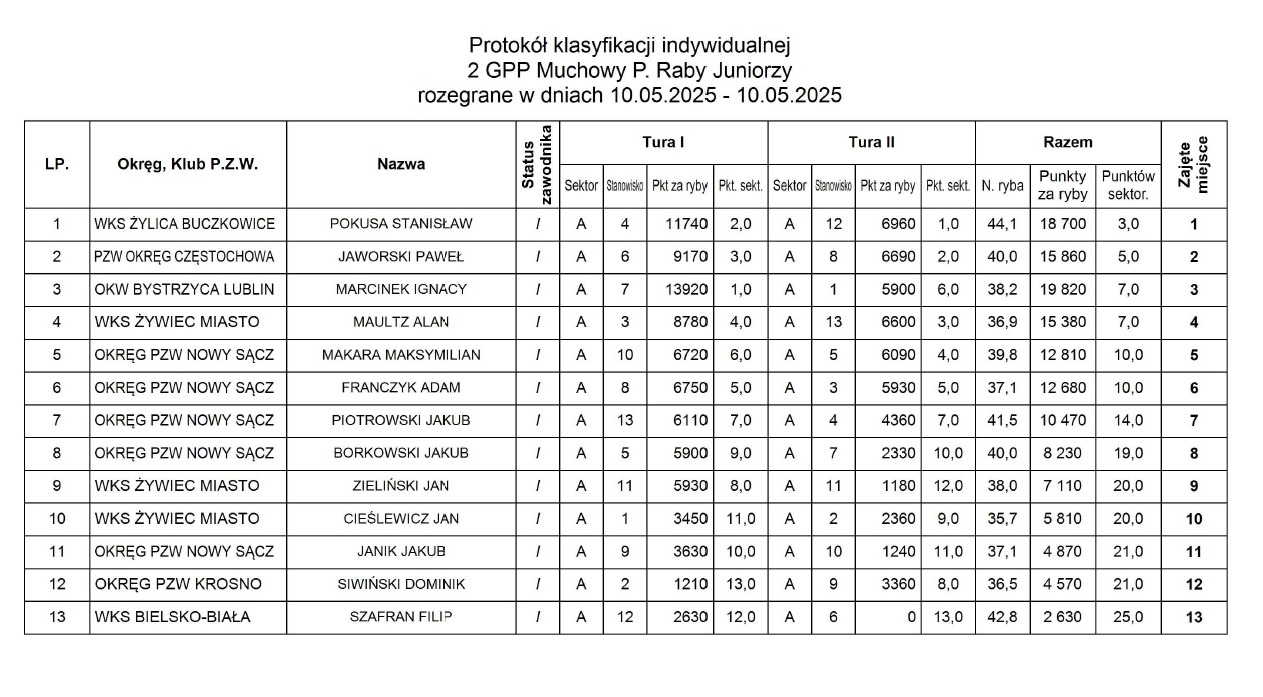 Protokół klasyfikacji indywidualnej
2 GPP Muchowy P. Raby Juniorzy
rozegrane w dniach 10.05.2025 - 10.05.2025

| LP. | Okręg, Klub P.Z.W. | Nazwa | Status zawodnika | Tura I Sektor | Tura I Stanowisko | Tura I Pkt za ryby | Tura I Pkt. sekt. | Tura II Sektor | Tura II Stanowisko | Tura II Pkt za ryby | Tura II Pkt. sekt. | Razem N. ryba | Razem Punkty za ryby | Razem Punktów sektor. | Zajęte miejsce |
|---|---|---|---|---|---|---|---|---|---|---|---|---|---|---|---|
| 1 | WKS ŻYLICA BUCZKOWICE | POKUSA STANISŁAW | / | A | 4 | 11740 | 2,0 | A | 12 | 6960 | 1,0 | 44,1 | 18 700 | 3,0 | 1 |
| 2 | PZW OKRĘG CZĘSTOCHOWA | JAWORSKI PAWEŁ | / | A | 6 | 9170 | 3,0 | A | 8 | 6690 | 2,0 | 40,0 | 15 860 | 5,0 | 2 |
| 3 | OKW BYSTRZYCA LUBLIN | MARCINEK IGNACY | / | A | 7 | 13920 | 1,0 | A | 1 | 5900 | 6,0 | 38,2 | 19 820 | 7,0 | 3 |
| 4 | WKS ŻYWIEC MIASTO | MAULTZ ALAN | / | A | 3 | 8780 | 4,0 | A | 13 | 6600 | 3,0 | 36,9 | 15 380 | 7,0 | 4 |
| 5 | OKRĘG PZW NOWY SĄCZ | MAKARA MAKSYMILIAN | / | A | 10 | 6720 | 6,0 | A | 5 | 6090 | 4,0 | 39,8 | 12 810 | 10,0 | 5 |
| 6 | OKRĘG PZW NOWY SĄCZ | FRANCZYK ADAM | / | A | 8 | 6750 | 5,0 | A | 3 | 5930 | 5,0 | 37,1 | 12 680 | 10,0 | 6 |
| 7 | OKRĘG PZW NOWY SĄCZ | PIOTROWSKI JAKUB | / | A | 13 | 6110 | 7,0 | A | 4 | 4360 | 7,0 | 41,5 | 10 470 | 14,0 | 7 |
| 8 | OKRĘG PZW NOWY SĄCZ | BORKOWSKI JAKUB | / | A | 5 | 5900 | 9,0 | A | 7 | 2330 | 10,0 | 40,0 | 8 230 | 19,0 | 8 |
| 9 | WKS ŻYWIEC MIASTO | ZIELIŃSKI JAN | / | A | 11 | 5930 | 8,0 | A | 11 | 1180 | 12,0 | 38,0 | 7 110 | 20,0 | 9 |
| 10 | WKS ŻYWIEC MIASTO | CIEŚLEWICZ JAN | / | A | 1 | 3450 | 11,0 | A | 2 | 2360 | 9,0 | 35,7 | 5 810 | 20,0 | 10 |
| 11 | OKRĘG PZW NOWY SĄCZ | JANIK JAKUB | / | A | 9 | 3630 | 10,0 | A | 10 | 1240 | 11,0 | 37,1 | 4 870 | 21,0 | 11 |
| 12 | OKRĘG PZW KROSNO | SIWIŃSKI DOMINIK | / | A | 2 | 1210 | 13,0 | A | 9 | 3360 | 8,0 | 36,5 | 4 570 | 21,0 | 12 |
| 13 | WKS BIELSKO-BIAŁA | SZAFRAN FILIP | / | A | 12 | 2630 | 12,0 | A | 6 | 0 | 13,0 | 42,8 | 2 630 | 25,0 | 13 |